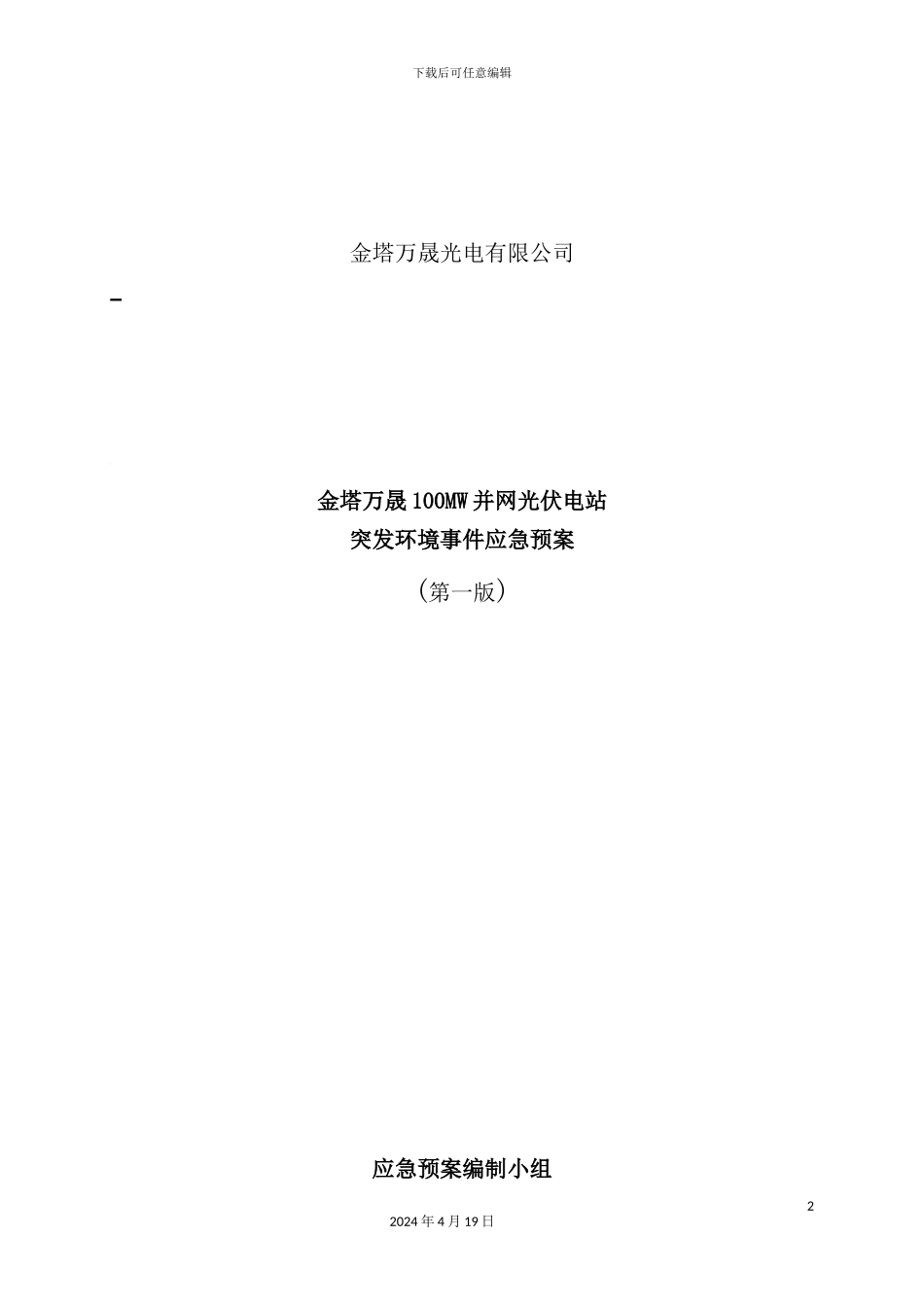 下载后可任意编辑

金塔万晟光电有限公司

金塔万晟100MW并网光伏电站
突发环境事件应急预案

（第一版）

应急预案编制小组

2

2024年4月19日